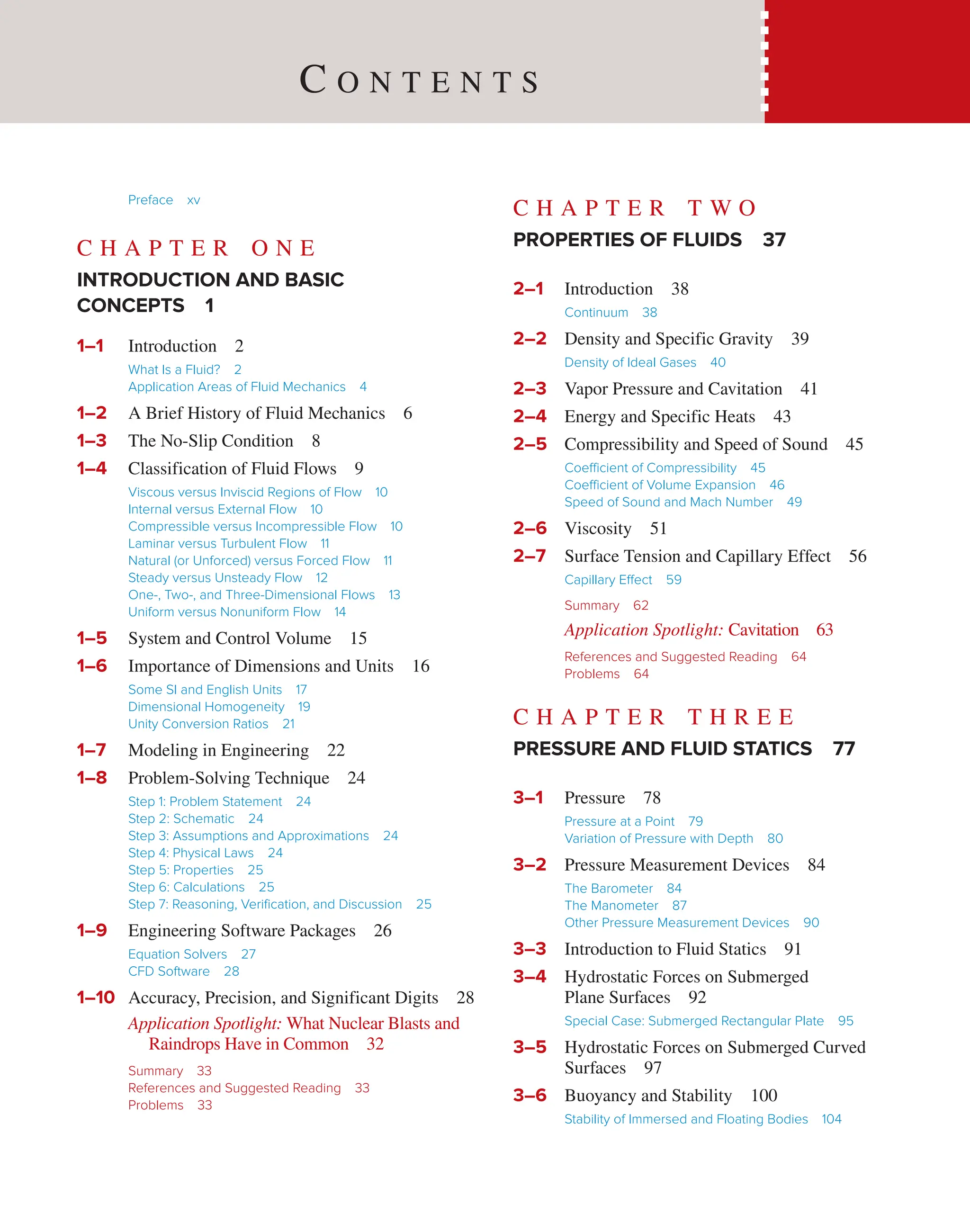 CONTENTS

Preface xv

CHAPTER ONE
INTRODUCTION AND BASIC CONCEPTS 1

1–1 Introduction 2
What Is a Fluid? 2
Application Areas of Fluid Mechanics 4

1–2 A Brief History of Fluid Mechanics 6

1–3 The No-Slip Condition 8

1–4 Classification of Fluid Flows 9
Viscous versus Inviscid Regions of Flow 10
Internal versus External Flow 10
Compressible versus Incompressible Flow 10
Laminar versus Turbulent Flow 11
Natural (or Unforced) versus Forced Flow 11
Steady versus Unsteady Flow 12
One-, Two-, and Three-Dimensional Flows 13
Uniform versus Nonuniform Flow 14

1–5 System and Control Volume 15

1–6 Importance of Dimensions and Units 16
Some SI and English Units 17
Dimensional Homogeneity 19
Unity Conversion Ratios 21

1–7 Modeling in Engineering 22

1–8 Problem-Solving Technique 24
Step 1: Problem Statement 24
Step 2: Schematic 24
Step 3: Assumptions and Approximations 24
Step 4: Physical Laws 24
Step 5: Properties 25
Step 6: Calculations 25
Step 7: Reasoning, Verification, and Discussion 25

1–9 Engineering Software Packages 26
Equation Solvers 27
CFD Software 28

1–10 Accuracy, Precision, and Significant Digits 28
Application Spotlight: What Nuclear Blasts and Raindrops Have in Common 32

Summary 33
References and Suggested Reading 33
Problems 33

CHAPTER TWO
PROPERTIES OF FLUIDS 37

2–1 Introduction 38
Continuum 38

2–2 Density and Specific Gravity 39
Density of Ideal Gases 40

2–3 Vapor Pressure and Cavitation 41

2–4 Energy and Specific Heats 43

2–5 Compressibility and Speed of Sound 45
Coefficient of Compressibility 45
Coefficient of Volume Expansion 46
Speed of Sound and Mach Number 49

2–6 Viscosity 51

2–7 Surface Tension and Capillary Effect 56
Capillary Effect 59

Summary 62
Application Spotlight: Cavitation 63

References and Suggested Reading 64
Problems 64

CHAPTER THREE
PRESSURE AND FLUID STATICS 77

3–1 Pressure 78
Pressure at a Point 79
Variation of Pressure with Depth 80

3–2 Pressure Measurement Devices 84
The Barometer 84
The Manometer 87
Other Pressure Measurement Devices 90

3–3 Introduction to Fluid Statics 91

3–4 Hydrostatic Forces on Submerged Plane Surfaces 92
Special Case: Submerged Rectangular Plate 95

3–5 Hydrostatic Forces on Submerged Curved Surfaces 97

3–6 Buoyancy and Stability 100
Stability of Immersed and Floating Bodies 104